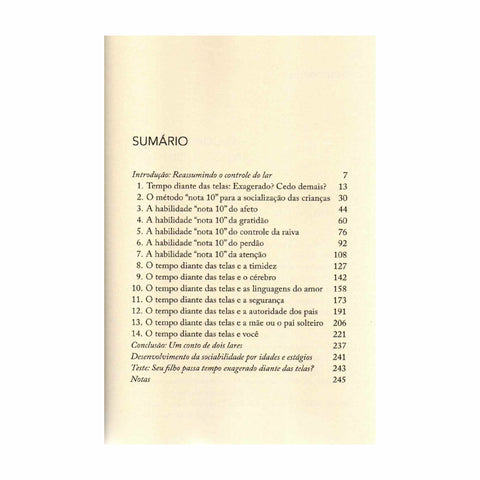 SUMÁRIO

Introdução: Reassumindo o controle do lar 7
1. Tempo diante das telas: Exagerado? Cedo demais? 13
2. O método "nota 10" para a socialização das crianças 30
3. A habilidade "nota 10" do afeto 44
4. A habilidade "nota 10" da gratidão 60
5. A habilidade "nota 10" do controle da raiva 76
6. A habilidade "nota 10" do perdão 92
7. A habilidade "nota 10" da atenção 108
8. O tempo diante das telas e a timidez 127
9. O tempo diante das telas e o cérebro 142
10. O tempo diante das telas e as linguagens do amor 158
11. O tempo diante das telas e a segurança 173
12. O tempo diante das telas e a autoridade dos pais 191
13. O tempo diante das telas e a mãe ou o pai solteiro 206
14. O tempo diante das telas e você 221
Conclusão: Um conto de dois lares 237
Desenvolvimento da sociabilidade por idades e estágios 241
Teste: Seu filho passa tempo exagerado diante das telas? 243
Notas 245